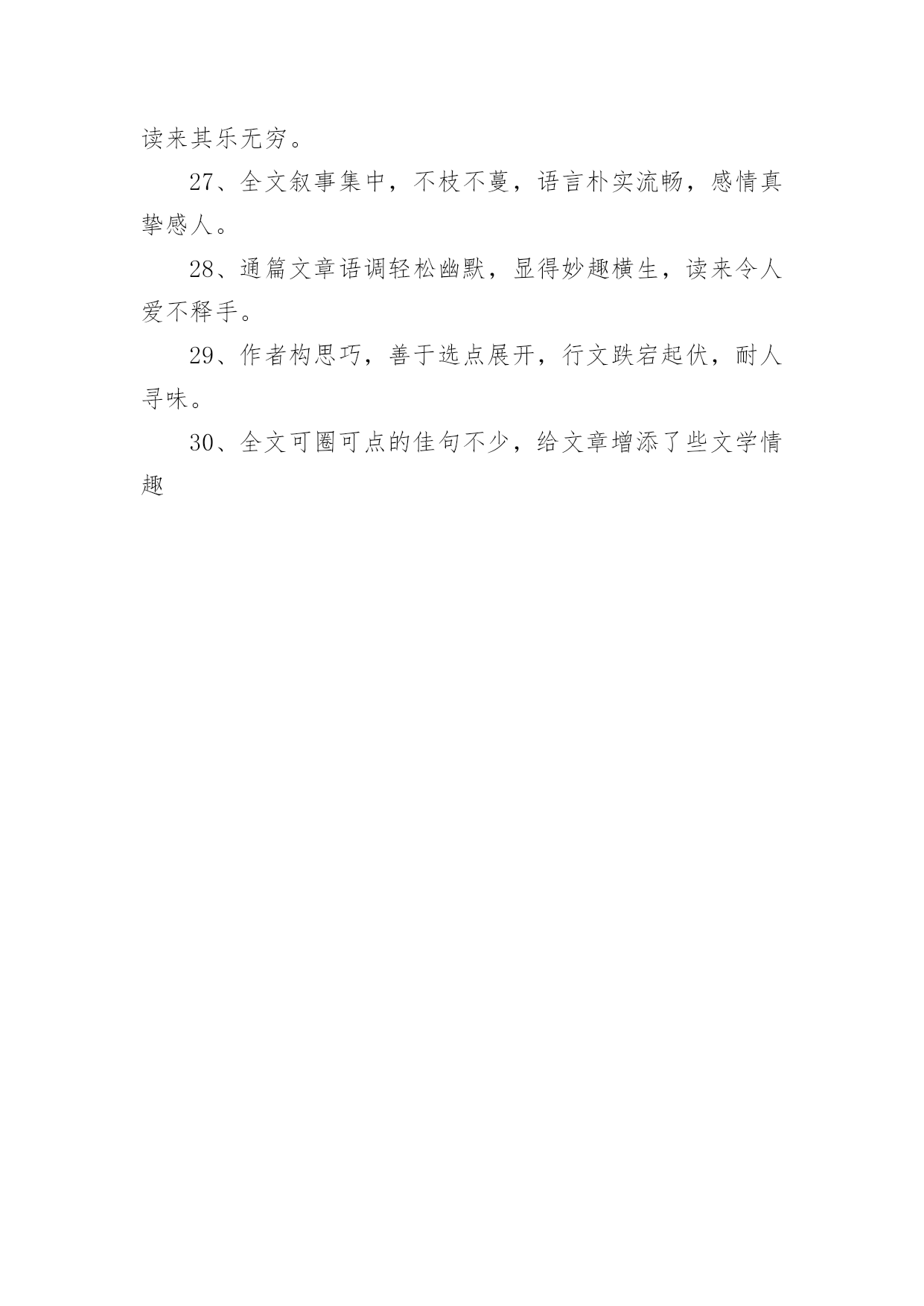 读来其乐无穷。

27、全文叙事集中，不枝不蔓，语言朴实流畅，感情真挚感人。

28、通篇文章语调轻松幽默，显得妙趣横生，读来令人爱不释手。

29、作者构思巧，善于选点展开，行文跌宕起伏，耐人寻味。

30、全文可圈可点的佳句不少，给文章增添了些文学情趣